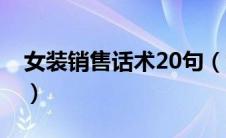 女装销售话术20句（）